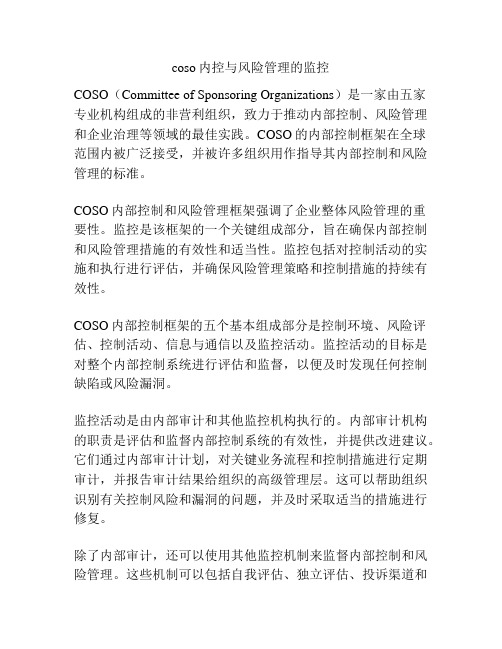 coso 内控与风险管理的监控

COSO（Committee of Sponsoring Organizations）是一家由五家专业机构组成的非营利组织，致力于推动内部控制、风险管理和企业治理等领域的最佳实践。COSO 的内部控制框架在全球范围内被广泛接受，并被许多组织用作指导其内部控制和风险管理的标准。

COSO 内部控制和风险管理框架强调了企业整体风险管理的重要性。监控是该框架的一个关键组成部分，旨在确保内部控制和风险管理措施的有效性和适当性。监控包括对控制活动的实施和执行进行评估，并确保风险管理策略和控制措施的持续有效性。

COSO 内部控制框架的五个基本组成部分是控制环境、风险评估、控制活动、信息与通信以及监控活动。监控活动的目标是对整个内部控制系统进行评估和监督，以便及时发现任何控制缺陷或风险漏洞。

监控活动是由内部审计和其他监控机构执行的。内部审计机构的职责是评估和监督内部控制系统的有效性，并提供改进建议。它们通过内部审计计划，对关键业务流程和控制措施进行定期审计，并报告审计结果给组织的高级管理层。这可以帮助组织识别有关控制风险和漏洞的问题，并及时采取适当的措施进行修复。

除了内部审计，还可以使用其他监控机制来监督内部控制和风险管理。这些机制可以包括自我评估、独立评估、投诉渠道和